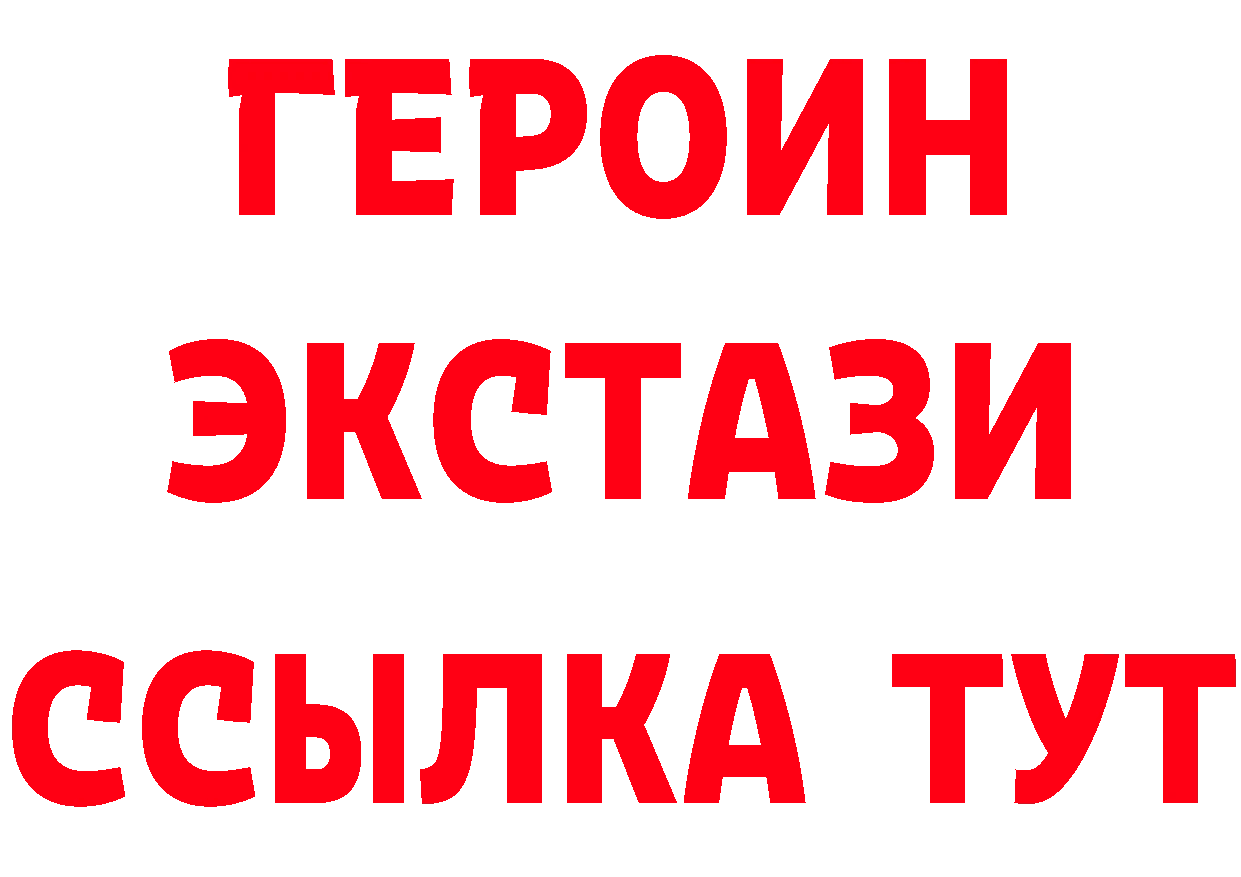 ГЕРОИН
ЭКСТАЗИ
ССЫЛКА ТУТ